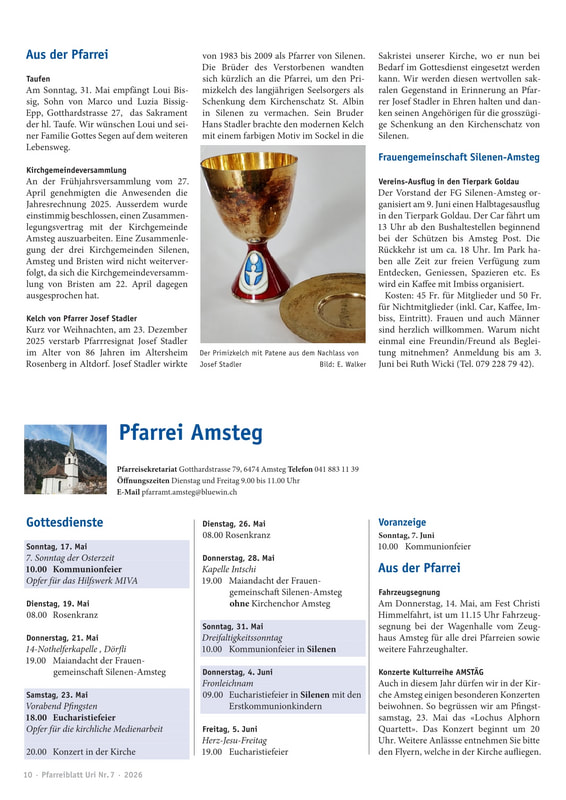 Aus der Pfarrei

Taufen

Am Sonntag, 31. Mai empfängt Loui Bissig, Sohn von Marco und Luzia Bissig-Epp, Gotthardstrasse 27, das Sakrament der hl. Taufe. Wir wünschen Loui und seiner Familie Gottes Segen auf dem weiteren Lebensweg.

Kirchgemeindeversammlung

An der Frühjahrsversammlung vom 27. April genehmigten die Anwesenden die Jahresrechnung 2025. Ausserdem wurde einstimmig beschlossen, einen Zusammenlegungsvertrag mit der Kirchgemeinde Amsteg auszuarbeiten. Eine Zusammenlegung der drei Kirchgemeinden Silenen, Amsteg und Bristen wird nicht weiterverfolgt, da sich die Kirchgemeindeversammlung von Bristen am 22. April dagegen ausgesprochen hat.

Kelch von Pfarrer Josef Stadler

Kurz vor Weihnachten, am 23. Dezember 2025 verstarb Pfarrresignat Josef Stadler im Alter von 86 Jahren im Altersheim Rosenberg in Altdorf. Josef Stadler wirkte von 1983 bis 2009 als Pfarrer von Silenen. Die Brüder des Verstorbenen wandten sich kürzlich an die Pfarrei, um den Primizkelch des langjährigen Seelsorgers als Schenkung dem Kirchenschatz St. Albin in Silenen zu vermachen. Sein Bruder Hans Stadler brachte den modernen Kelch mit einem farbigen Motiv im Sockel in die

Der Primizkelch mit Patene aus dem Nachlass von Josef Stadler
Bild: E. Walker

Sakristei unserer Kirche, wo er nun bei Bedarf im Gottesdienst eingesetzt werden kann. Wir werden diesen wertvollen sakralen Gegenstand in Erinnerung an Pfarrer Josef Stadler in Ehren halten und danken seinen Angehörigen für die grosszügige Schenkung an den Kirchenschatz von Silenen.

Frauengemeinschaft Silenen-Amsteg

Vereins-Ausflug in den Tierpark Goldau

Der Vorstand der FG Silenen-Amsteg organisiert am 9. Juni einen Halbtagesausflug in den Tierpark Goldau. Der Car fährt um 13 Uhr ab den Bushaltestellen beginnend bei der Schützen bis Amsteg Post. Die Rückkehr ist um ca. 18 Uhr. Im Park haben alle Zeit zur freien Verfügung zum Entdecken, Geniessen, Spazieren etc. Es wird ein Kaffee mit Imbiss organisiert.

Kosten: 45 Fr. für Mitglieder und 50 Fr. für Nichtmitglieder (inkl. Car, Kaffee, Imbiss, Eintritt). Frauen und auch Männer sind herzlich willkommen. Warum nicht einmal eine Freundin/Freund als Begleitung mitnehmen? Anmeldung bis am 3. Juni bei Ruth Wicki (Tel. 079 228 79 42).

Pfarrei Amsteg

Pfarreisekretariat Gotthardstrasse 79, 6474 Amsteg Telefon 041 883 11 39
Öffnungszeiten Dienstag und Freitag 9.00 bis 11.00 Uhr
E-Mail pfarramt.amsteg@bluewin.ch

Gottesdienste

Sonntag, 17. Mai
7. Sonntag der Osterzeit
10.00 Kommunionfeier
Opfer für das Hilfswerk MIVA

Dienstag, 19. Mai
08.00 Rosenkranz

Donnerstag, 21. Mai
14-Nothelferkapelle , Dörfli
19.00 Maiandacht der Frauengemeinschaft Silenen-Amsteg

Samstag, 23. Mai
Vorabend Pfingsten
18.00 Eucharistiefeier
Opfer für die kirchliche Medienarbeit

20.00 Konzert in der Kirche

Dienstag, 26. Mai
08.00 Rosenkranz

Donnerstag, 28. Mai
Kapelle Intschi
19.00 Maiandacht der Frauengemeinschaft Silenen-Amsteg ohne Kirchenchor Amsteg

Sonntag, 31. Mai
Dreifaltigkeitssonntag
10.00 Kommunionfeier in Silenen

Donnerstag, 4. Juni
Fronleichnam
09.00 Eucharistiefeier in Silenen mit den Erstkommunionkindern

Freitag, 5. Juni
Herz-Jesu-Freitag
19.00 Eucharistiefeier

Voranzeige
Sonntag, 7. Juni
10.00 Kommunionfeier

Aus der Pfarrei

Fahrzeugsegnung

Am Donnerstag, 14. Mai, am Fest Christi Himmelfahrt, ist um 11.15 Uhr Fahrzeugsegnung bei der Wagenhalle vom Zeughaus Amsteg für alle drei Pfarreien sowie weitere Fahrzeughalter.

Konzerte Kulturreihe AMSTÄG

Auch in diesem Jahr dürfen wir in der Kirche Amsteg einigen besonderen Konzerten beiwohnen. So begrüssen wir am Pfingstsamstag, 23. Mai das «Lochus Alphorn Quartett». Das Konzert beginnt um 20 Uhr. Weitere Anlässse entnehmen Sie bitte den Flyern, welche in der Kirche aufliegen.

10 · Pfarreiblatt Uri Nr. 7 · 2026